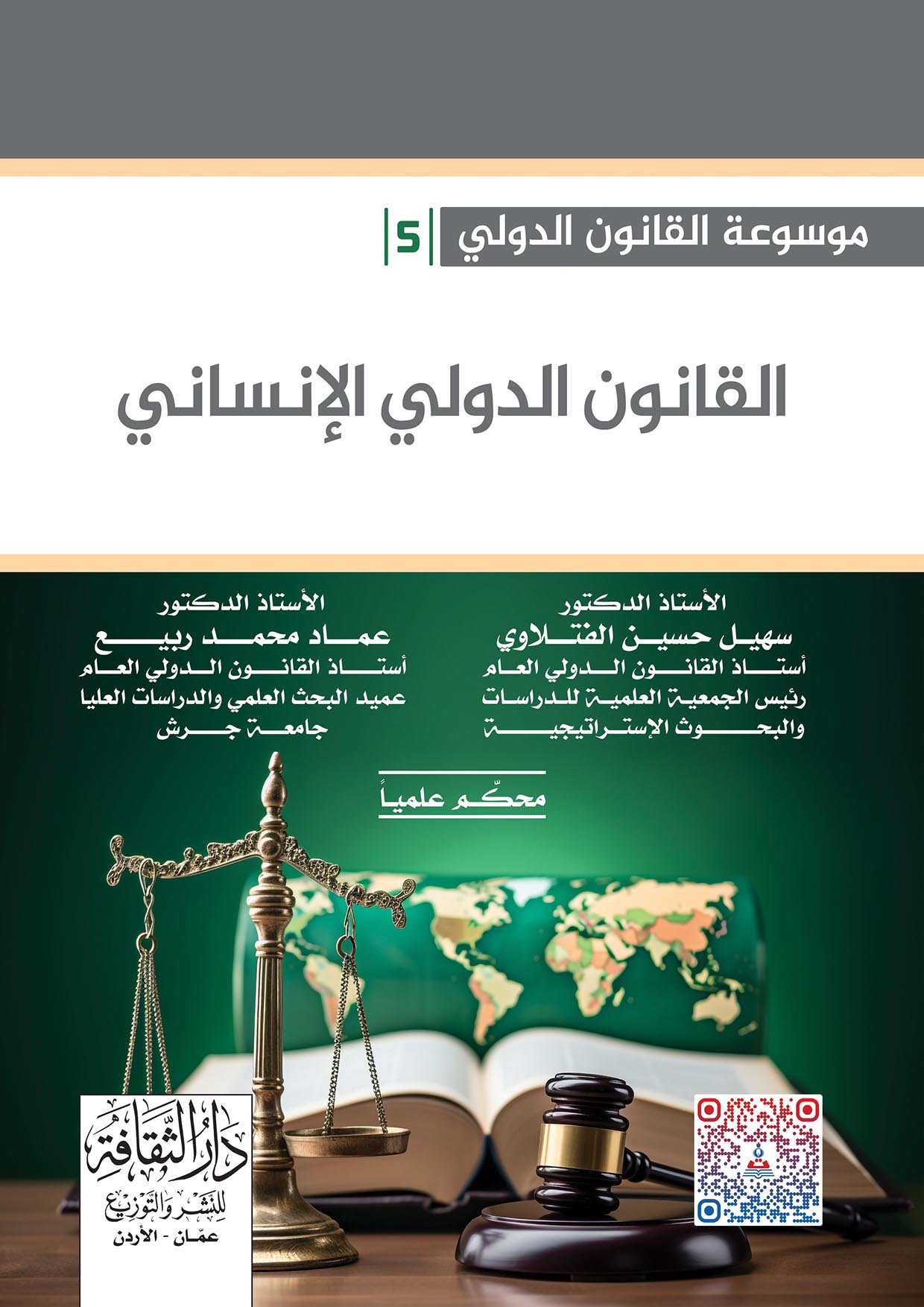 موسوعة القانون الدولي 5

القانون الدولي الإنساني

الأستاذ الدكتور
سهيل حسين الفتلاوي
أستاذ القانون الدولي العام
رئيس الجمعية العلمية للدراسات
والبحوث الإستراتيجية

الأستاذ الدكتور
عماد محمد ربيع
أستاذ القانون الدولي العام
عميد البحث العلمي والدراسات العليا
جامعة جرش

محكّم علمياً

دار الثقافة
للنشر والتوزيع
عمّان - الأردن